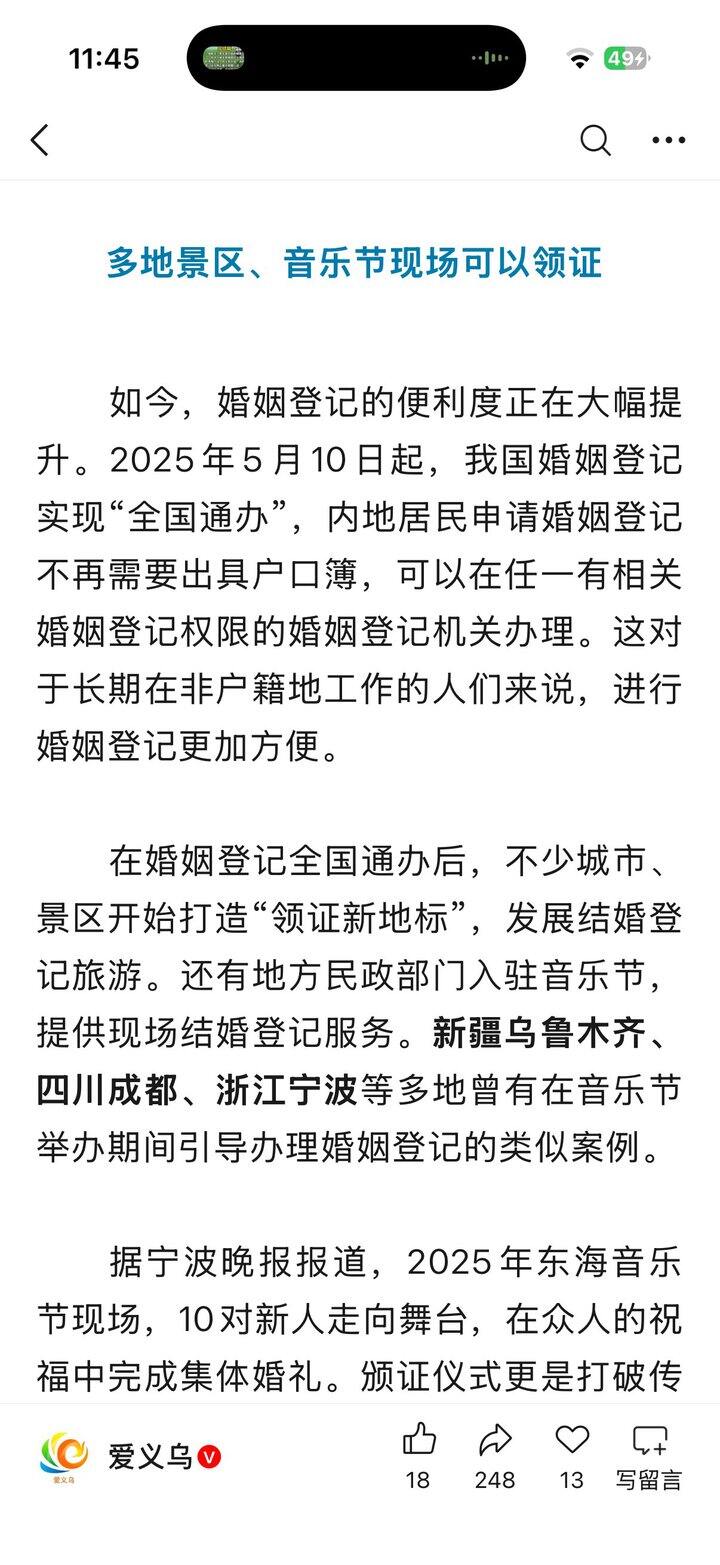 11:45

49

多地景区、音乐节现场可以领证

如今，婚姻登记的便利度正在大幅提升。2025年5月10日起，我国婚姻登记实现“全国通办”，内地居民申请婚姻登记不再需要出具户口簿，可以在任一有相关婚姻登记权限的婚姻登记机关办理。这对于长期在非户籍地工作的人们来说，进行婚姻登记更加方便。

在婚姻登记全国通办后，不少城市、景区开始打造“领证新地标”，发展结婚登记旅游。还有地方民政部门入驻音乐节，提供现场结婚登记服务。新疆乌鲁木齐、四川成都、浙江宁波等多地曾有在音乐节举办期间引导办理婚姻登记的类似案例。

据宁波晚报报道，2025年东海音乐节现场，10对新人走向舞台，在众人的祝福中完成集体婚礼。颁证仪式更是打破传

爱义乌 爱义乌

18 248 13 写留言